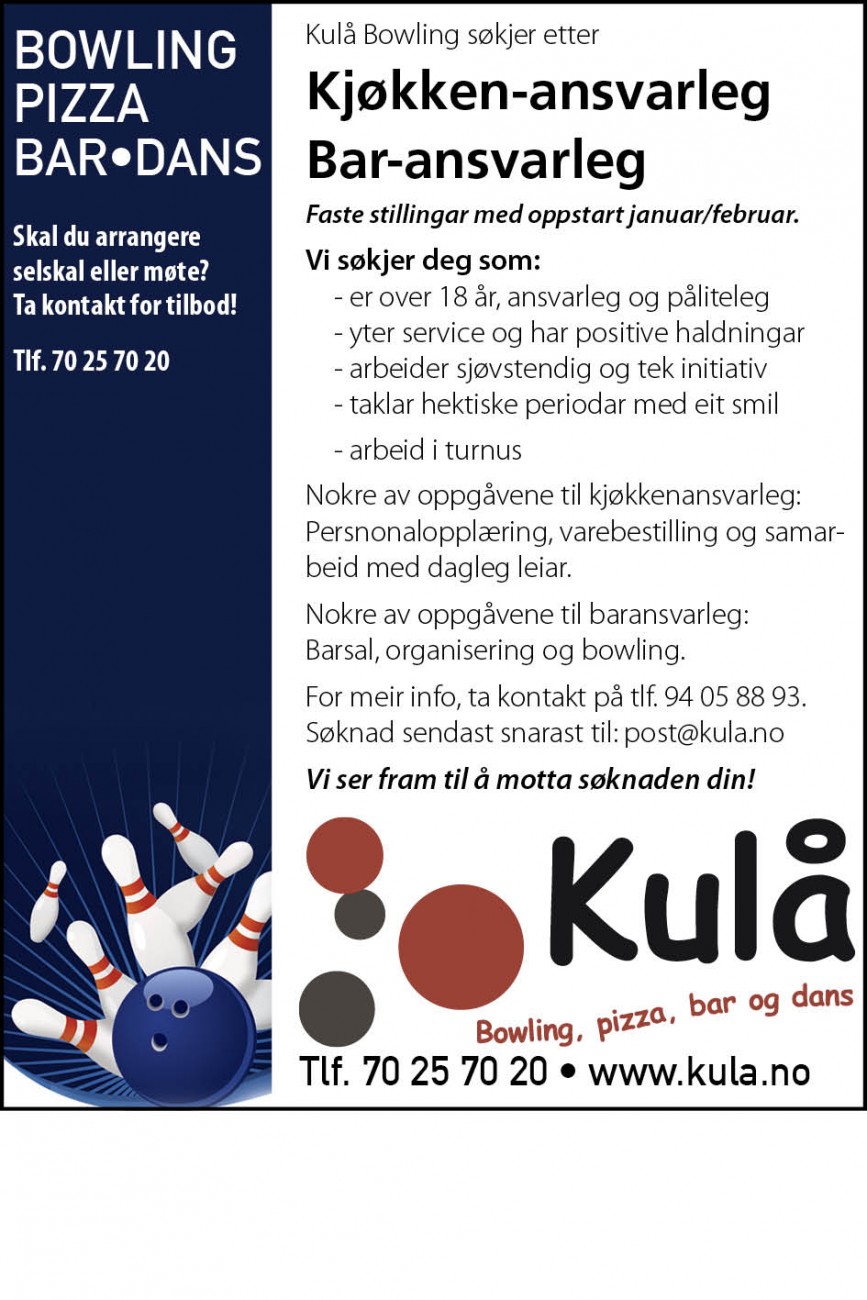 BOWLING
PIZZA
BAR•DANS

Skal du arrangere selskal eller møte? Ta kontakt for tilbod!

Tlf. 70 25 70 20

Kulå Bowling søkjer etter

Kjøkken-ansvarleg
Bar-ansvarleg

Faste stillingar med oppstart januar/februar.

Vi søkjer deg som:
- er over 18 år, ansvarleg og påliteleg
- yter service og har positive haldningar
- arbeider sjøvstendig og tek initiativ
- taklar hektiske periodar med eit smil
- arbeid i turnus

Nokre av oppgåvene til kjøkkenansvarleg: Persnonalopplæring, varebestilling og samarbeid med dagleg leiar.

Nokre av oppgåvene til baransvarleg: Barsal, organisering og bowling.

For meir info, ta kontakt på tlf. 94 05 88 93. Søknad sendast snarast til: post@kula.no

Vi ser fram til å motta søknaden din!

Kulå
Bowling, pizza, bar og dans

Tlf. 70 25 70 20 • www.kula.no